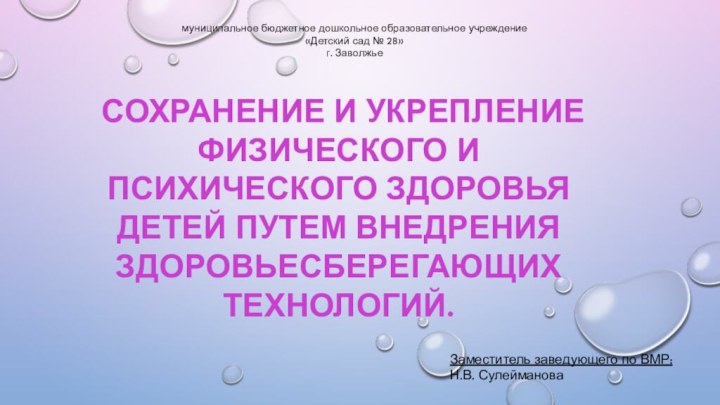 муниципальное бюджетное дошкольное образовательное учреждение
«Детский сад № 28»
г. Заволжье

СОХРАНЕНИЕ И УКРЕПЛЕНИЕ ФИЗИЧЕСКОГО И ПСИХИЧЕСКОГО ЗДОРОВЬЯ ДЕТЕЙ ПУТЕМ ВНЕДРЕНИЯ ЗДОРОВЬЕСБЕРЕГАЮЩИХ ТЕХНОЛОГИЙ.

Заместитель заведующего по ВМР:
Н.В. Сулейманова